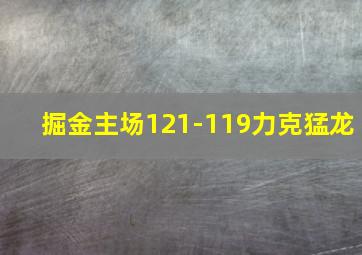 掘金主场121-119力克猛龙